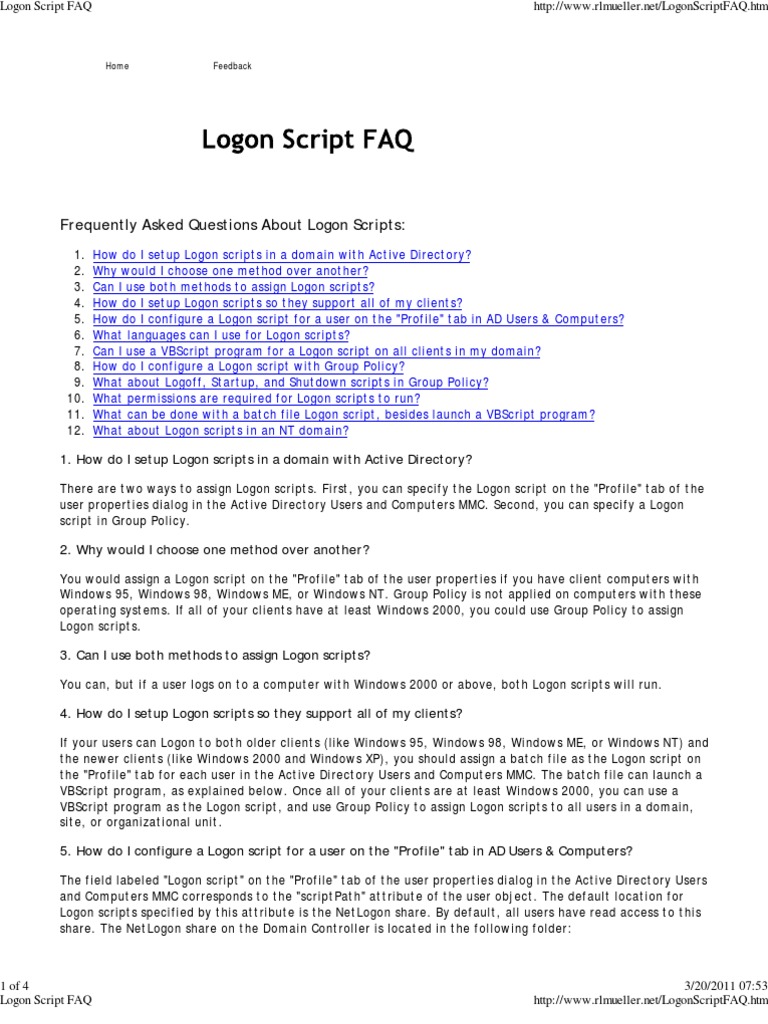 Logon Script FAQ

http://www.rlmueller.net/LogonScriptFAQ.htm

Home

Feedback

Logon Script FAQ

Frequently Asked Questions About Logon Scripts:

1. How do I setup Logon scripts in a domain with Active Directory?
2. Why would I choose one method over another?
3. Can I use both methods to assign Logon scripts?
4. How do I setup Logon scripts so they support all of my clients?
5. How do I configure a Logon script for a user on the "Profile" tab in AD Users & Computers?
6. What languages can I use for Logon scripts?
7. Can I use a VBScript program for a Logon script on all clients in my domain?
8. How do I configure a Logon script with Group Policy?
9. What about Logoff, Startup, and Shutdown scripts in Group Policy?
10. What permissions are required for Logon scripts to run?
11. What can be done with a batch file Logon script, besides launch a VBScript program?
12. What about Logon scripts in an NT domain?

1. How do I setup Logon scripts in a domain with Active Directory?

There are two ways to assign Logon scripts. First, you can specify the Logon script on the "Profile" tab of the user properties dialog in the Active Directory Users and Computers MMC. Second, you can specify a Logon script in Group Policy.

2. Why would I choose one method over another?

You would assign a Logon script on the "Profile" tab of the user properties if you have client computers with Windows 95, Windows 98, Windows ME, or Windows NT. Group Policy is not applied on computers with these operating systems. If all of your clients have at least Windows 2000, you could use Group Policy to assign Logon scripts.

3. Can I use both methods to assign Logon scripts?

You can, but if a user logs on to a computer with Windows 2000 or above, both Logon scripts will run.

4. How do I setup Logon scripts so they support all of my clients?

If your users can Logon to both older clients (like Windows 95, Windows 98, Windows ME, or Windows NT) and the newer clients (like Windows 2000 and Windows XP), you should assign a batch file as the Logon script on the "Profile" tab for each user in the Active Directory Users and Computers MMC. The batch file can launch a VBScript program, as explained below. Once all of your clients are at least Windows 2000, you can use a VBScript program as the Logon script, and use Group Policy to assign Logon scripts to all users in a domain, site, or organizational unit.

5. How do I configure a Logon script for a user on the "Profile" tab in AD Users & Computers?

The field labeled "Logon script" on the "Profile" tab of the user properties dialog in the Active Directory Users and Computers MMC corresponds to the "scriptPath" attribute of the user object. The default location for Logon scripts specified by this attribute is the NetLogon share. By default, all users have read access to this share. The NetLogon share on the Domain Controller is located in the following folder:

1 of 4

3/20/2011 07:53

Logon Script FAQ

http://www.rlmueller.net/LogonScriptFAQ.htm